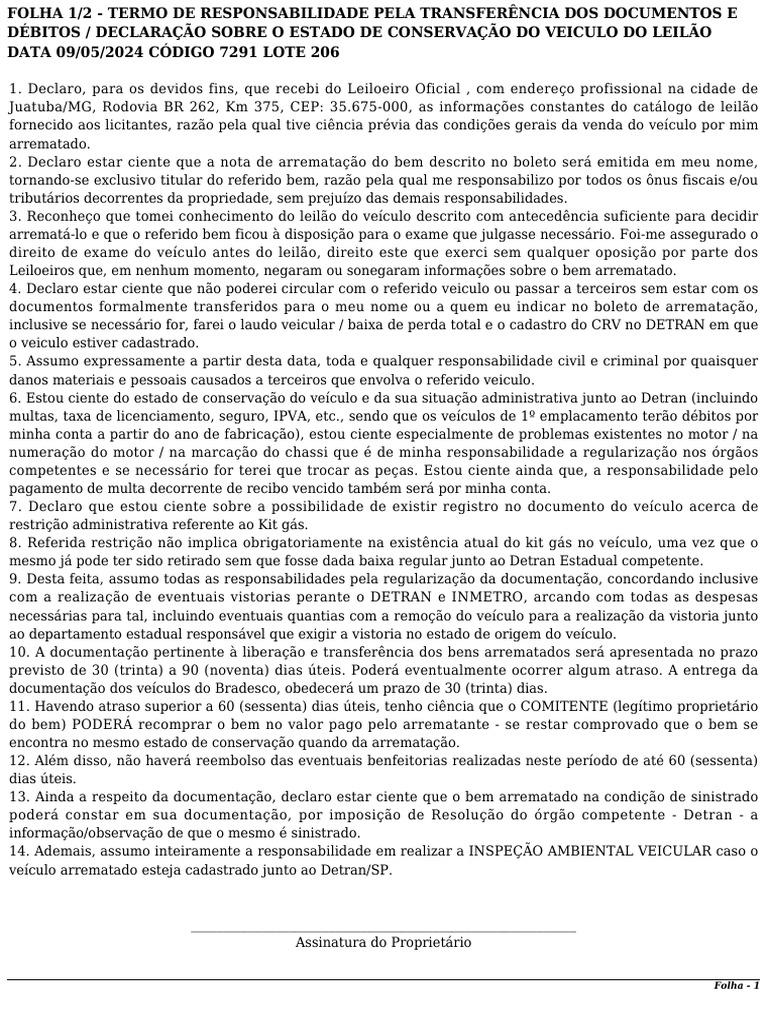 FOLHA 1/2 - TERMO DE RESPONSABILIDADE PELA TRANSFERÊNCIA DOS DOCUMENTOS E DÉBITOS / DECLARAÇÃO SOBRE O ESTADO DE CONSERVAÇÃO DO VEICULO DO LEILÃO DATA 09/05/2024 CÓDIGO 7291 LOTE 206

1. Declaro, para os devidos fins, que recebi do Leiloeiro Oficial , com endereço profissional na cidade de Juatuba/MG, Rodovia BR 262, Km 375, CEP: 35.675-000, as informações constantes do catálogo de leilão fornecido aos licitantes, razão pela qual tive ciência prévia das condições gerais da venda do veículo por mim arrematado.
2. Declaro estar ciente que a nota de arrematação do bem descrito no boleto será emitida em meu nome, tornando-se exclusivo titular do referido bem, razão pela qual me responsabilizo por todos os ônus fiscais e/ou tributários decorrentes da propriedade, sem prejuízo das demais responsabilidades.
3. Reconheço que tomei conhecimento do leilão do veículo descrito com antecedência suficiente para decidir arrematá-lo e que o referido bem ficou à disposição para o exame que julgasse necessário. Foi-me assegurado o direito de exame do veículo antes do leilão, direito este que exerci sem qualquer oposição por parte dos Leiloeiros que, em nenhum momento, negaram ou sonegaram informações sobre o bem arrematado.
4. Declaro estar ciente que não poderei circular com o referido veiculo ou passar a terceiros sem estar com os documentos formalmente transferidos para o meu nome ou a quem eu indicar no boleto de arrematação, inclusive se necessário for, farei o laudo veicular / baixa de perda total e o cadastro do CRV no DETRAN em que o veiculo estiver cadastrado.
5. Assumo expressamente a partir desta data, toda e qualquer responsabilidade civil e criminal por quaisquer danos materiais e pessoais causados a terceiros que envolva o referido veiculo.
6. Estou ciente do estado de conservação do veículo e da sua situação administrativa junto ao Detran (incluindo multas, taxa de licenciamento, seguro, IPVA, etc., sendo que os veículos de 1º emplacamento terão débitos por minha conta a partir do ano de fabricação), estou ciente especialmente de problemas existentes no motor / na numeração do motor / na marcação do chassi que é de minha responsabilidade a regularização nos órgãos competentes e se necessário for terei que trocar as peças. Estou ciente ainda que, a responsabilidade pelo pagamento de multa decorrente de recibo vencido também será por minha conta.
7. Declaro que estou ciente sobre a possibilidade de existir registro no documento do veículo acerca de restrição administrativa referente ao Kit gás.
8. Referida restrição não implica obrigatoriamente na existência atual do kit gás no veículo, uma vez que o mesmo já pode ter sido retirado sem que fosse dada baixa regular junto ao Detran Estadual competente.
9. Desta feita, assumo todas as responsabilidades pela regularização da documentação, concordando inclusive com a realização de eventuais vistorias perante o DETRAN e INMETRO, arcando com todas as despesas necessárias para tal, incluindo eventuais quantias com a remoção do veículo para a realização da vistoria junto ao departamento estadual responsável que exigir a vistoria no estado de origem do veículo.
10. A documentação pertinente à liberação e transferência dos bens arrematados será apresentada no prazo previsto de 30 (trinta) a 90 (noventa) dias úteis. Poderá eventualmente ocorrer algum atraso. A entrega da documentação dos veículos do Bradesco, obedecerá um prazo de 30 (trinta) dias.
11. Havendo atraso superior a 60 (sessenta) dias úteis, tenho ciência que o COMITENTE (legítimo proprietário do bem) PODERÁ recomprar o bem no valor pago pelo arrematante - se restar comprovado que o bem se encontra no mesmo estado de conservação quando da arrematação.
12. Além disso, não haverá reembolso das eventuais benfeitorias realizadas neste período de até 60 (sessenta) dias úteis.
13. Ainda a respeito da documentação, declaro estar ciente que o bem arrematado na condição de sinistrado poderá constar em sua documentação, por imposição de Resolução do órgão competente - Detran - a informação/observação de que o mesmo é sinistrado.
14. Ademais, assumo inteiramente a responsabilidade em realizar a INSPEÇÃO AMBIENTAL VEICULAR caso o veículo arrematado esteja cadastrado junto ao Detran/SP.

Assinatura do Proprietário

Folha - 1